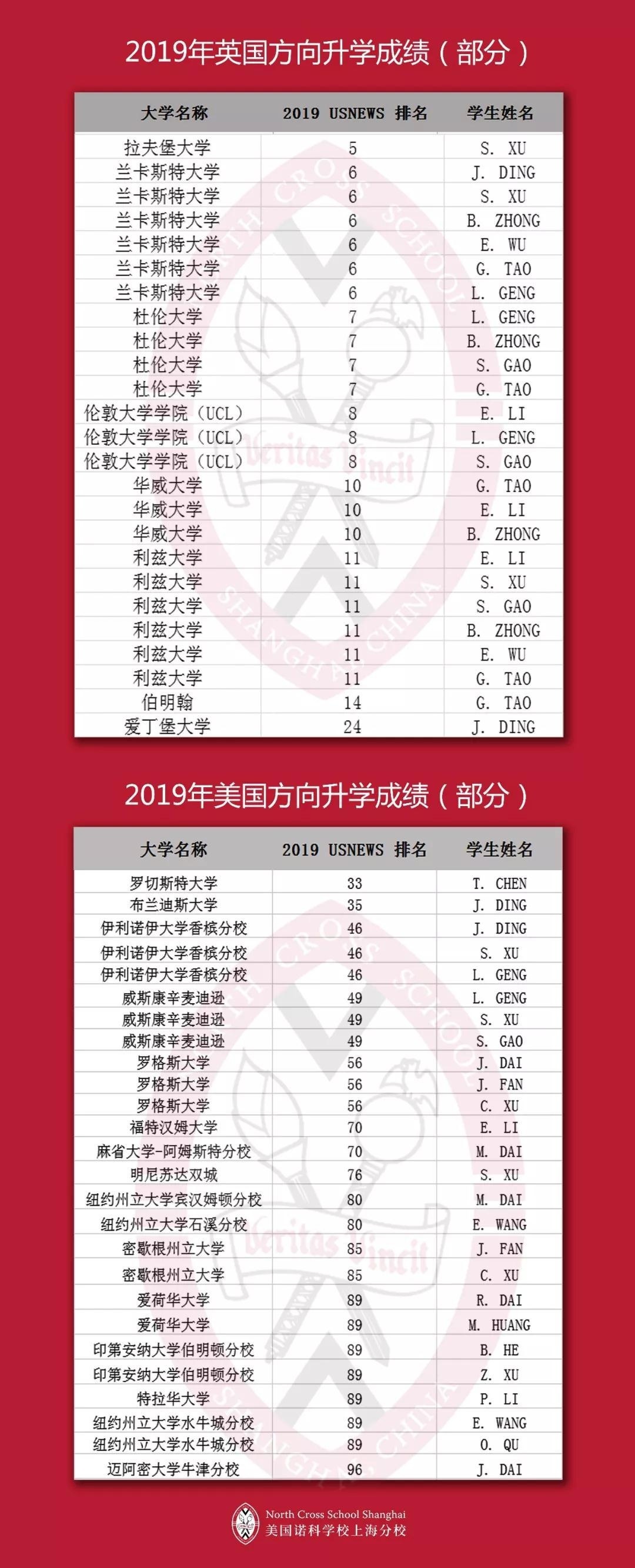 2019年英国方向升学成绩（部分）

| 大学名称 | 2019 USNEWS 排名 | 学生姓名 |
|---|---|---|
| 拉夫堡大学 | 5 | S. XU |
| 兰卡斯特大学 | 6 | J. DING |
| 兰卡斯特大学 | 6 | S. XU |
| 兰卡斯特大学 | 6 | B. ZHONG |
| 兰卡斯特大学 | 6 | E. WU |
| 兰卡斯特大学 | 6 | G. TAO |
| 兰卡斯特大学 | 6 | L. GENG |
| 杜伦大学 | 7 | L. GENG |
| 杜伦大学 | 7 | B. ZHONG |
| 杜伦大学 | 7 | S. GAO |
| 杜伦大学 | 7 | G. TAO |
| 伦敦大学学院（UCL） | 8 | E. LI |
| 伦敦大学学院（UCL） | 8 | L. GENG |
| 伦敦大学学院（UCL） | 8 | S. GAO |
| 华威大学 | 10 | G. TAO |
| 华威大学 | 10 | E. LI |
| 华威大学 | 10 | B. ZHONG |
| 利兹大学 | 11 | E. LI |
| 利兹大学 | 11 | S. XU |
| 利兹大学 | 11 | S. GAO |
| 利兹大学 | 11 | B. ZHONG |
| 利兹大学 | 11 | E. WU |
| 利兹大学 | 11 | G. TAO |
| 伯明翰 | 14 | G. TAO |
| 爱丁堡大学 | 24 | J. DING |

2019年美国方向升学成绩（部分）

| 大学名称 | 2019 USNEWS 排名 | 学生姓名 |
|---|---|---|
| 罗切斯特大学 | 33 | T. CHEN |
| 布兰迪斯大学 | 35 | J. DING |
| 伊利诺伊大学香槟分校 | 46 | J. DING |
| 伊利诺伊大学香槟分校 | 46 | S. XU |
| 伊利诺伊大学香槟分校 | 46 | L. GENG |
| 威斯康辛麦迪逊 | 49 | L. GENG |
| 威斯康辛麦迪逊 | 49 | S. XU |
| 威斯康辛麦迪逊 | 49 | S. GAO |
| 罗格斯大学 | 56 | J. DAI |
| 罗格斯大学 | 56 | J. FAN |
| 罗格斯大学 | 56 | C. XU |
| 福特汉姆大学 | 70 | E. LI |
| 麻省大学-阿姆斯特分校 | 70 | M. DAI |
| 明尼苏达双城 | 76 | S. XU |
| 纽约州立大学宾汉姆顿分校 | 80 | M. DAI |
| 纽约州立大学石溪分校 | 80 | E. WANG |
| 密歇根州立大学 | 85 | J. FAN |
| 密歇根州立大学 | 85 | C. XU |
| 爱荷华大学 | 89 | R. DAI |
| 爱荷华大学 | 89 | M. HUANG |
| 印第安纳大学伯明顿分校 | 89 | B. HE |
| 印第安纳大学伯明顿分校 | 89 | Z. XU |
| 特拉华大学 | 89 | P. LI |
| 纽约州立大学水牛城分校 | 89 | E. WANG |
| 纽约州立大学水牛城分校 | 89 | O. QU |
| 迈阿密大学牛津分校 | 96 | J. DAI |

North Cross School Shanghai
美国诺科学校上海分校